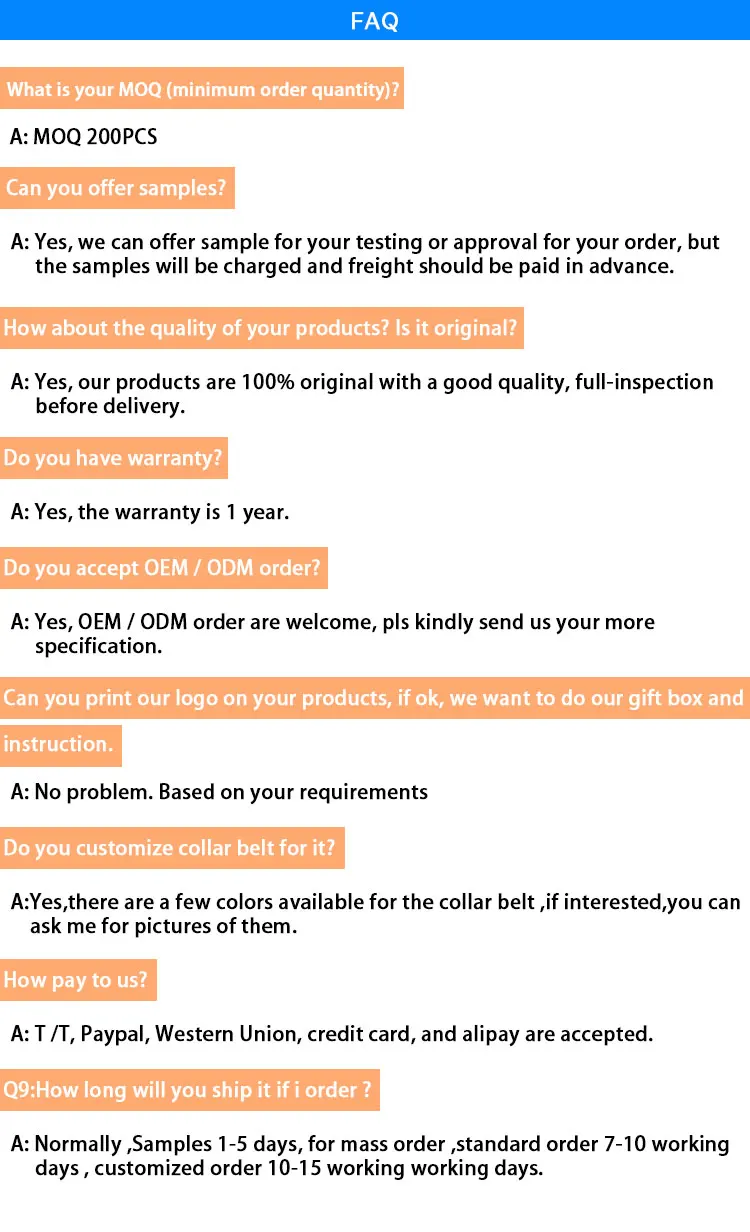 FAQ

What is your MOQ (minimum order quantity)?

A: MOQ 200PCS

Can you offer samples?

A: Yes, we can offer sample for your testing or approval for your order, but the samples will be charged and freight should be paid in advance.

How about the quality of your products? Is it original?

A: Yes, our products are 100% original with a good quality, full-inspection before delivery.

Do you have warranty?

A: Yes, the warranty is 1 year.

Do you accept OEM / ODM order?

A: Yes, OEM / ODM order are welcome, pls kindly send us your more specification.

Can you print our logo on your products, if ok, we want to do our gift box and instruction.

A: No problem. Based on your requirements

Do you customize collar belt for it?

A:Yes,there are a few colors available for the collar belt ,if interested,you can ask me for pictures of them.

How pay to us?

A: T /T, Paypal, Western Union, credit card, and alipay are accepted.

Q9:How long will you ship it if i order ?

A: Normally ,Samples 1-5 days, for mass order ,standard order 7-10 working days , customized order 10-15 working working days.